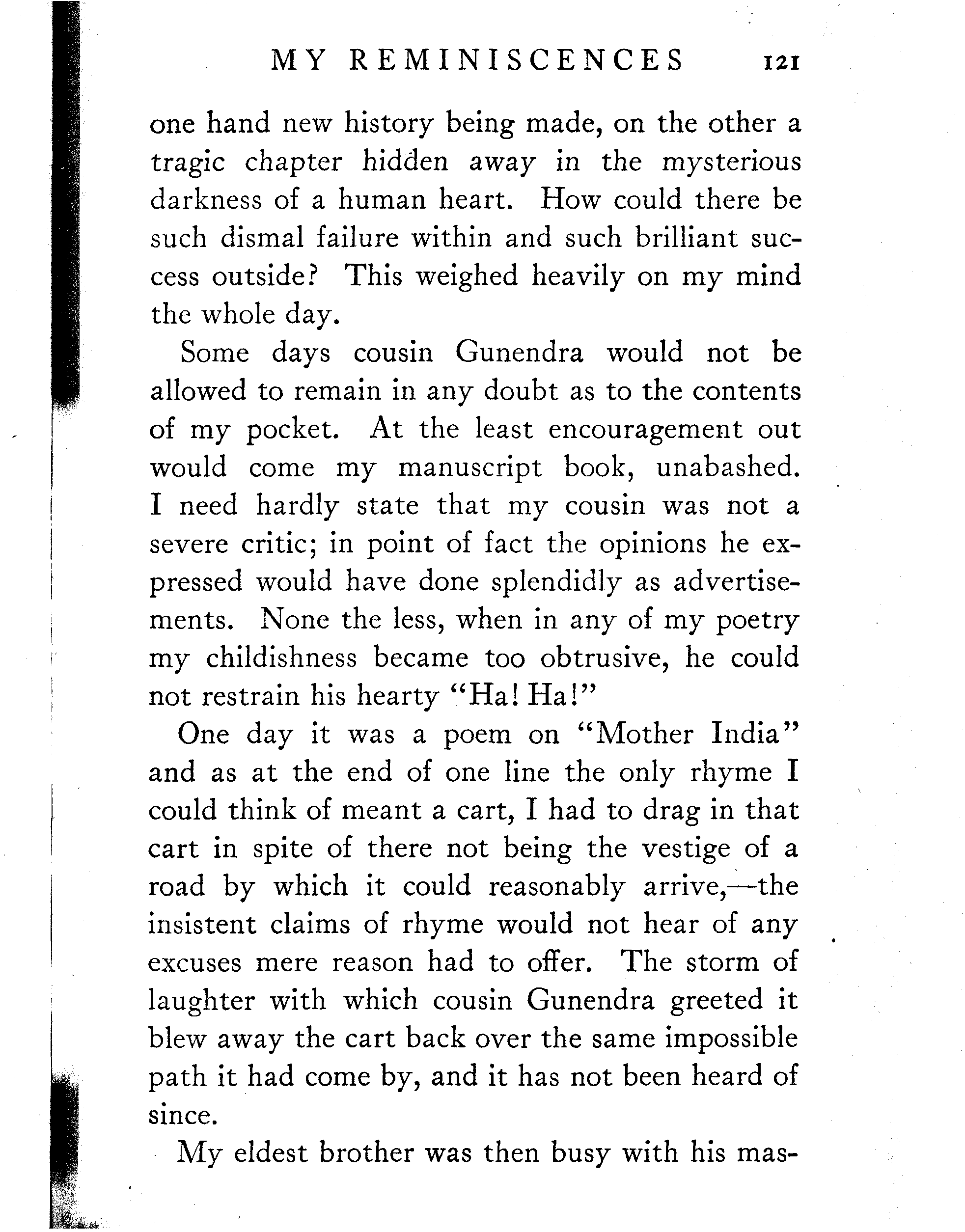 MY REMINISCENCES 121

one hand new history being made, on the other a tragic chapter hidden away in the mysterious darkness of a human heart. How could there be such dismal failure within and such brilliant success outside? This weighed heavily on my mind the whole day.

Some days cousin Gunendra would not be allowed to remain in any doubt as to the contents of my pocket. At the least encouragement out would come my manuscript book, unabashed. I need hardly state that my cousin was not a severe critic; in point of fact the opinions he expressed would have done splendidly as advertisements. None the less, when in any of my poetry my childishness became too obtrusive, he could not restrain his hearty "Ha! Ha!"

One day it was a poem on "Mother India" and as at the end of one line the only rhyme I could think of meant a cart, I had to drag in that cart in spite of there not being the vestige of a road by which it could reasonably arrive,—the insistent claims of rhyme would not hear of any excuses mere reason had to offer. The storm of laughter with which cousin Gunendra greeted it blew away the cart back over the same impossible path it had come by, and it has not been heard of since.

My eldest brother was then busy with his mas-